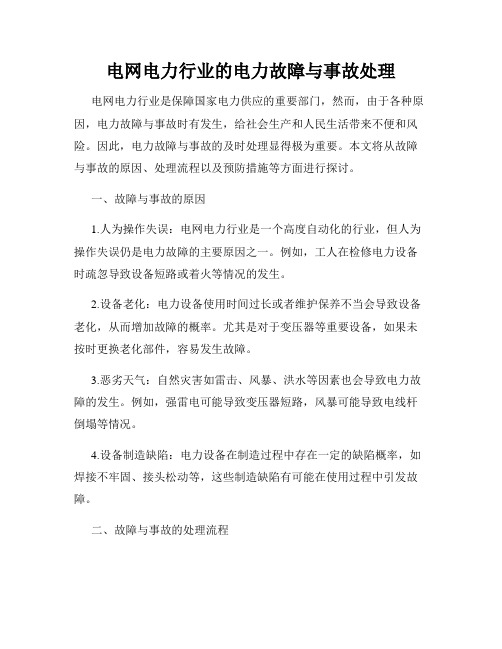 电网电力行业的电力故障与事故处理

电网电力行业是保障国家电力供应的重要部门，然而，由于各种原因，电力故障与事故时有发生，给社会生产和人民生活带来不便和风险。因此，电力故障与事故的及时处理显得极为重要。本文将从故障与事故的原因、处理流程以及预防措施等方面进行探讨。

一、故障与事故的原因

1.人为操作失误：电网电力行业是一个高度自动化的行业，但人为操作失误仍是电力故障的主要原因之一。例如，工人在检修电力设备时疏忽导致设备短路或着火等情况的发生。

2.设备老化：电力设备使用时间过长或者维护保养不当会导致设备老化，从而增加故障的概率。尤其是对于变压器等重要设备，如果未按时更换老化部件，容易发生故障。

3.恶劣天气：自然灾害如雷击、风暴、洪水等因素也会导致电力故障的发生。例如，强雷电可能导致变压器短路，风暴可能导致电线杆倒塌等情况。

4.设备制造缺陷：电力设备在制造过程中存在一定的缺陷概率，如焊接不牢固、接头松动等，这些制造缺陷有可能在使用过程中引发故障。

二、故障与事故的处理流程